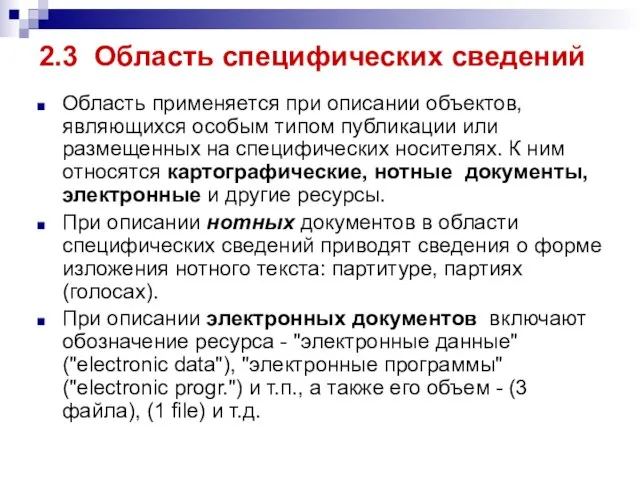 2.3 Область специфических сведений

Область применяется при описании объектов, являющихся особым типом публикации или размещенных на специфических носителях. К ним относятся картографические, нотные документы, электронные и другие ресурсы.

При описании нотных документов в области специфических сведений приводят сведения о форме изложения нотного текста: партитуре, партиях (голосах).

При описании электронных документов включают обозначение ресурса - "электронные данные" ("electronic data"), "электронные программы" ("electronic progr.") и т.п., а также его объем - (3 файла), (1 file) и т.д.